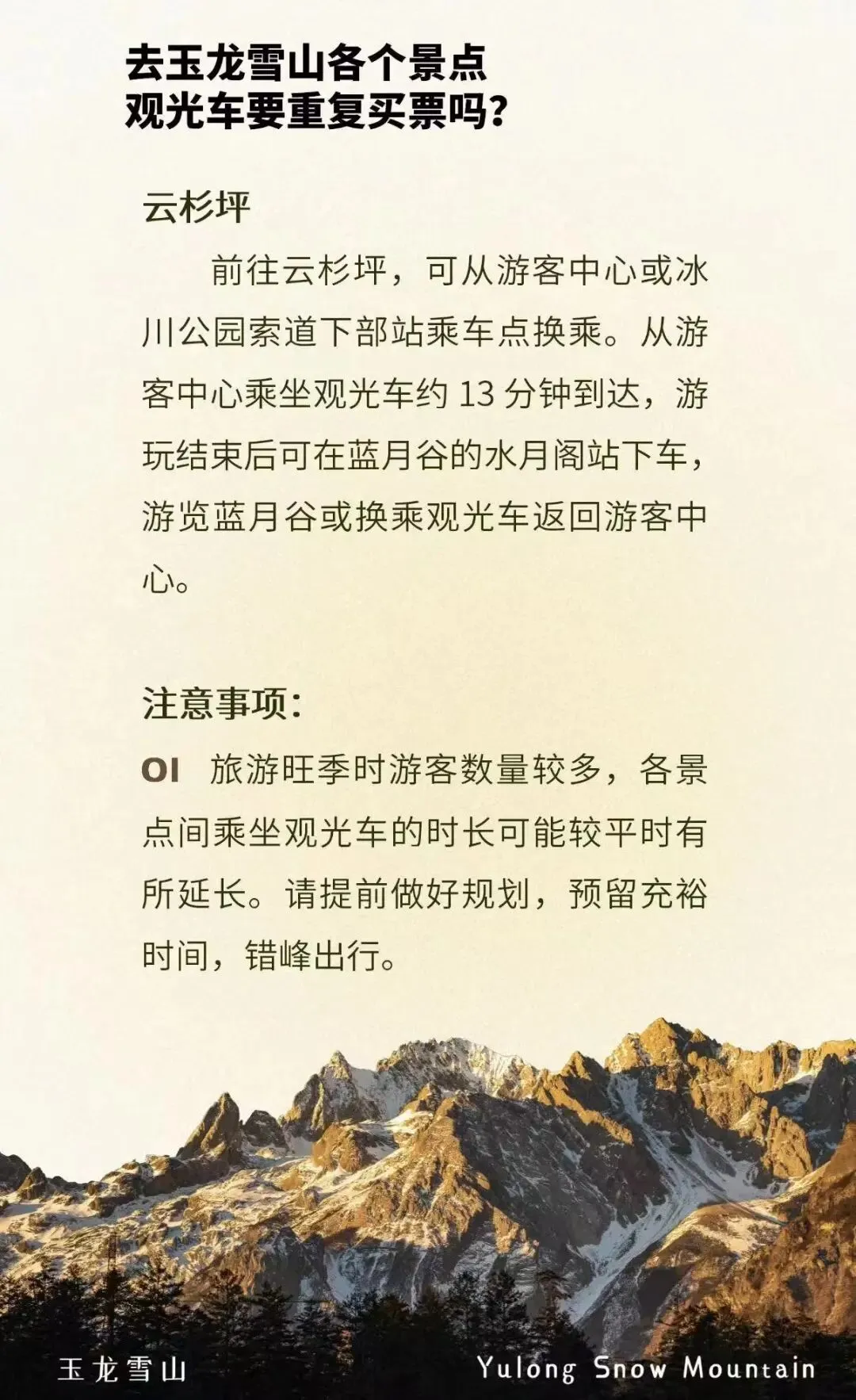 去玉龙雪山各个景点
观光车要重复买票吗？

云杉坪

前往云杉坪，可从游客中心或冰川公园索道下部站乘车点换乘。从游客中心乘坐观光车约 13 分钟到达，游玩结束后可在蓝月谷的水月阁站下车，游览蓝月谷或换乘观光车返回游客中心。

注意事项：

01 旅游旺季时游客数量较多，各景点间乘坐观光车的时长可能较平时有所延长。请提前做好规划，预留充裕时间，错峰出行。

玉龙雪山 Yulong Snow Mountain